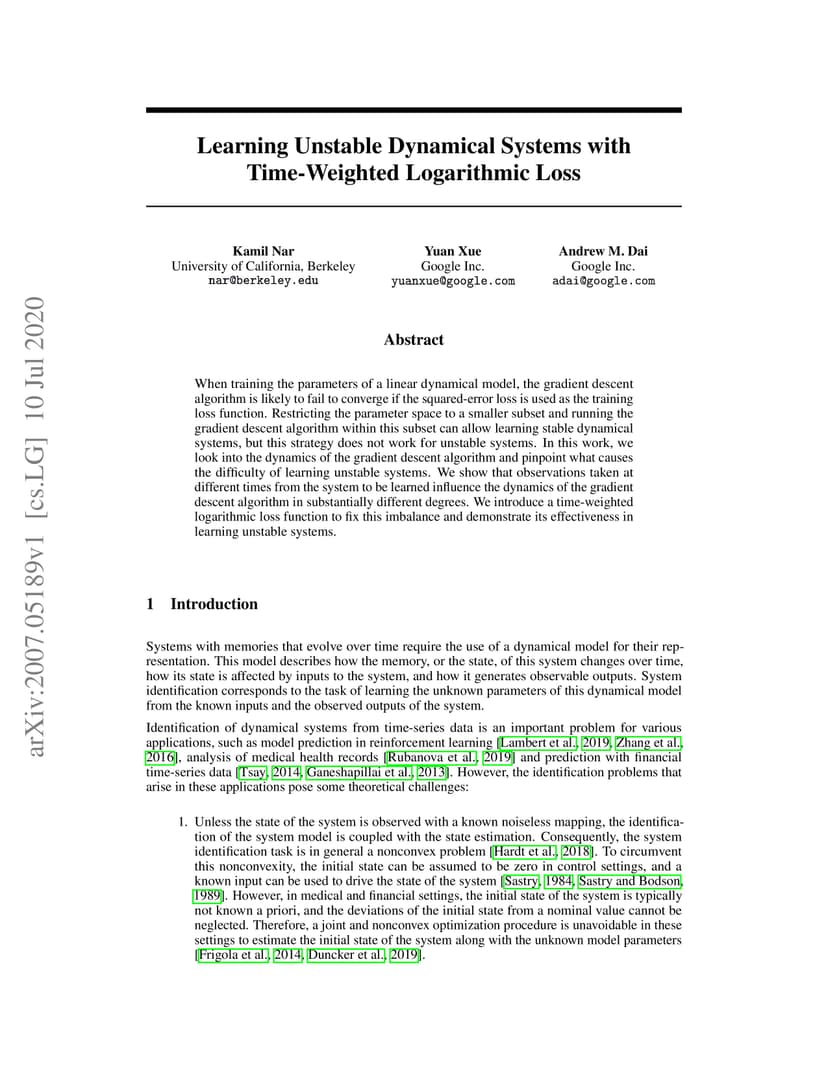 arXiv:2007.05189v1 [cs.LG] 10 Jul 2020

Learning Unstable Dynamical Systems with Time-Weighted Logarithmic Loss

Kamil Nar
University of California, Berkeley
nar@berkeley.edu

Yuan Xue
Google Inc.
yuanxue@google.com

Andrew M. Dai
Google Inc.
adai@google.com

Abstract

When training the parameters of a linear dynamical model, the gradient descent algorithm is likely to fail to converge if the squared-error loss is used as the training loss function. Restricting the parameter space to a smaller subset and running the gradient descent algorithm within this subset can allow learning stable dynamical systems, but this strategy does not work for unstable systems. In this work, we look into the dynamics of the gradient descent algorithm and pinpoint what causes the difficulty of learning unstable systems. We show that observations taken at different times from the system to be learned influence the dynamics of the gradient descent algorithm in substantially different degrees. We introduce a time-weighted logarithmic loss function to fix this imbalance and demonstrate its effectiveness in learning unstable systems.

1 Introduction

Systems with memories that evolve over time require the use of a dynamical model for their representation. This model describes how the memory, or the state, of this system changes over time, how its state is affected by inputs to the system, and how it generates observable outputs. System identification corresponds to the task of learning the unknown parameters of this dynamical model from the known inputs and the observed outputs of the system.

Identification of dynamical systems from time-series data is an important problem for various applications, such as model prediction in reinforcement learning [Lambert et al., 2019, Zhang et al., 2016], analysis of medical health records [Rubanova et al., 2019] and prediction with financial time-series data [Tsay, 2014, Ganeshapillai et al., 2013]. However, the identification problems that arise in these applications pose some theoretical challenges:

1. Unless the state of the system is observed with a known noiseless mapping, the identification of the system model is coupled with the state estimation. Consequently, the system identification task is in general a nonconvex problem [Hardt et al., 2018]. To circumvent this nonconvexity, the initial state can be assumed to be zero in control settings, and a known input can be used to drive the state of the system [Sastry, 1984, Sastry and Bodson, 1989]. However, in medical and financial settings, the initial state of the system is typically not known a priori, and the deviations of the initial state from a nominal value cannot be neglected. Therefore, a joint and nonconvex optimization procedure is unavoidable in these settings to estimate the initial state of the system along with the unknown model parameters [Frigola et al., 2014, Duncker et al., 2019].